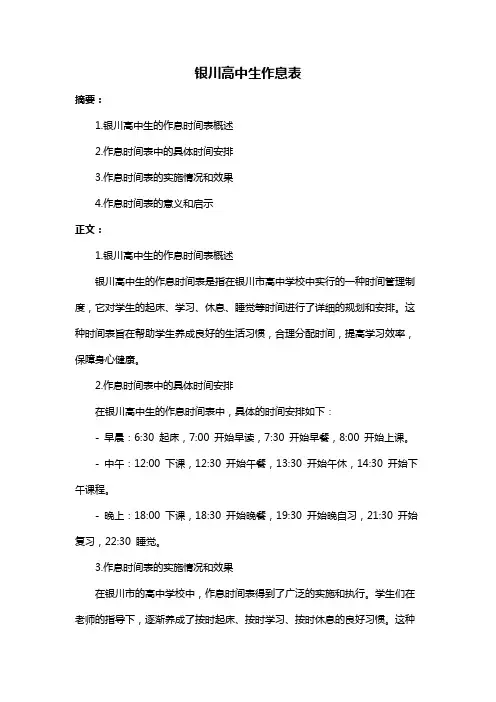 银川高中生作息表

摘要：

1.银川高中生的作息时间表概述

2.作息时间表中的具体时间安排

3.作息时间表的实施情况和效果

4.作息时间表的意义和启示

正文：

1.银川高中生的作息时间表概述

银川高中生的作息时间表是指在银川市高中学校中实行的一种时间管理制度，它对学生的起床、学习、休息、睡觉等时间进行了详细的规划和安排。这种时间表旨在帮助学生养成良好的生活习惯，合理分配时间，提高学习效率，保障身心健康。

2.作息时间表中的具体时间安排

在银川高中生的作息时间表中，具体的时间安排如下：

- 早晨：6:30 起床，7:00 开始早读，7:30 开始早餐，8:00 开始上课。

- 中午：12:00 下课，12:30 开始午餐，13:30 开始午休，14:30 开始下午课程。

- 晚上：18:00 下课，18:30 开始晚餐，19:30 开始晚自习，21:30 开始复习，22:30 睡觉。

3.作息时间表的实施情况和效果

在银川市的高中学校中，作息时间表得到了广泛的实施和执行。学生们在老师的指导下，逐渐养成了按时起床、按时学习、按时休息的良好习惯。这种